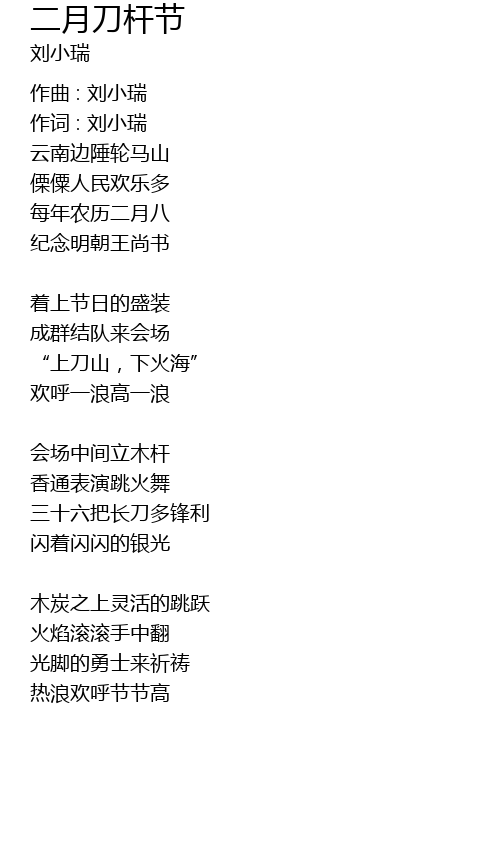 二月刀杆节
刘小瑞

作曲：刘小瑞
作词：刘小瑞
云南边陲轮马山
傈僳人民欢乐多
每年农历二月八
纪念明朝王尚书

着上节日的盛装
成群结队来会场
“上刀山，下火海”
欢呼一浪高一浪

会场中间立木杆
香通表演跳火舞
三十六把长刀多锋利
闪着闪闪的银光

木炭之上灵活的跳跃
火焰滚滚手中翻
光脚的勇士来祈祷
热浪欢呼节节高